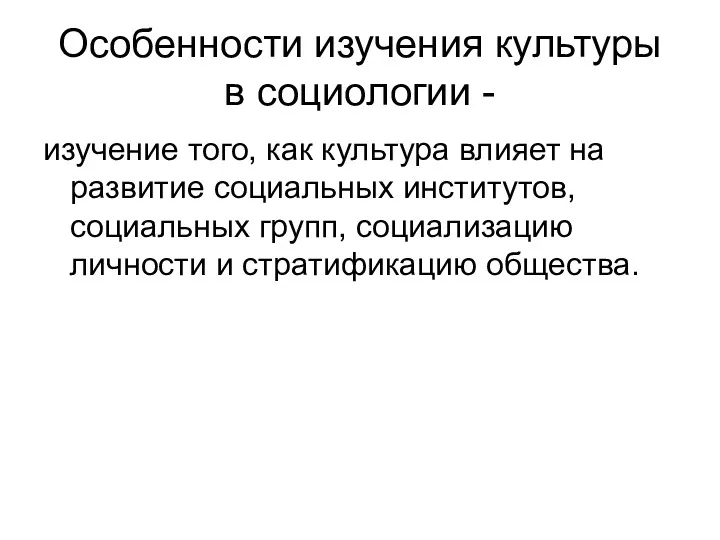 Особенности изучения культуры в социологии -

изучение того, как культура влияет на развитие социальных институтов, социальных групп, социализацию личности и стратификацию общества.